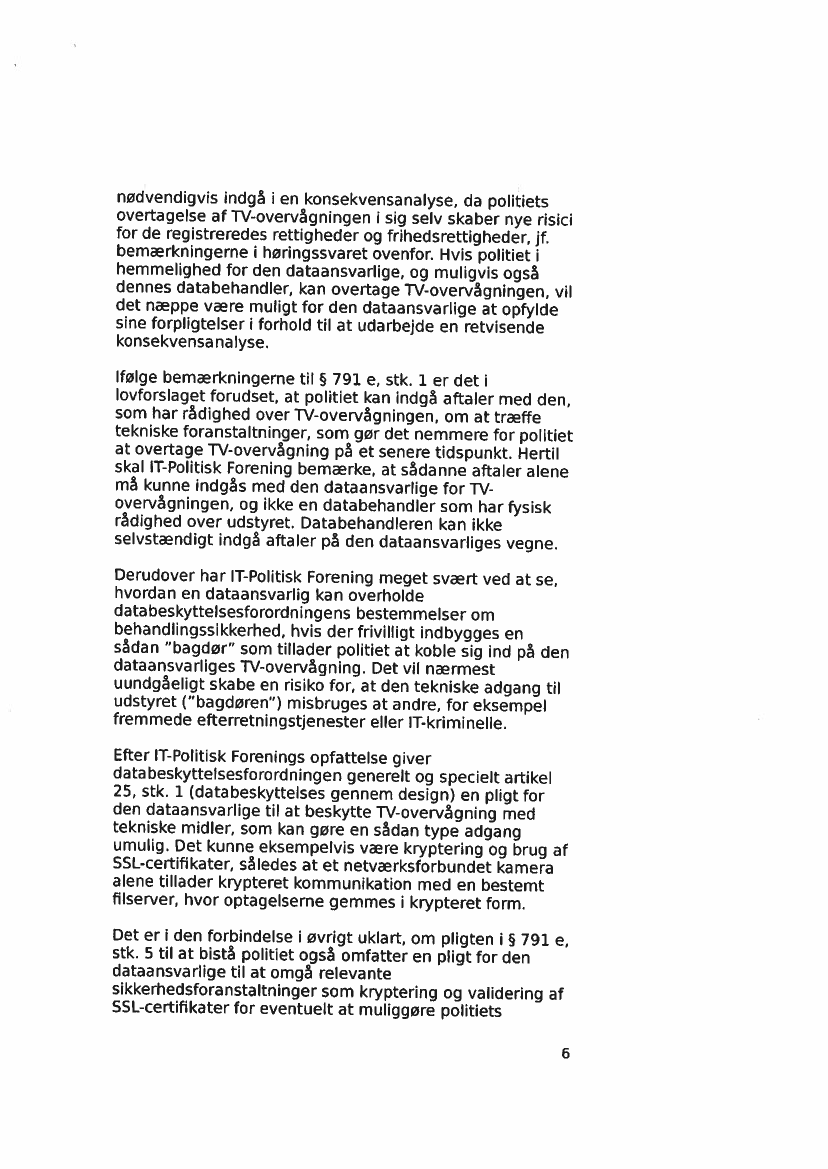 nødvendigvis indgå i en konsekvensanalyse, da politiets overtagelse af TV-overvågningen i sig selv skaber nye risici for de registreredes rettigheder og frihedsrettigheder, jf. bemærkningerne i høringssvaret ovenfor. Hvis politiet i hemmelighed for den dataansvarlige, og muligvis også dennes databehandler, kan overtage TV-overvågningen, vil det næppe være muligt for den dataansvarlige at opfylde sine forpligtelser i forhold til at udarbejde en retvisende konsekvensanalyse.

Ifølge bemærkningerne til § 791 e, stk. 1 er det i lovforslaget forudset, at politiet kan indgå aftaler med den, som har rådighed over TV-overvågningen, om at træffe tekniske foranstaltninger, som gør det nemmere for politiet at overtage TV-overvågning på et senere tidspunkt. Hertil skal IT-Politisk Forening bemærke, at sådanne aftaler alene må kunne indgås med den dataansvarlige for TV-overvågningen, og ikke en databehandler som har fysisk rådighed over udstyret. Databehandleren kan ikke selvstændigt indgå aftaler på den dataansvarliges vegne.

Derudover har IT-Politisk Forening meget svært ved at se, hvordan en dataansvarlig kan overholde databeskyttelsesforordningens bestemmelser om behandlingssikkerhed, hvis der frivilligt indbygges en sådan "bagdør" som tillader politiet at koble sig ind på den dataansvarliges TV-overvågning. Det vil nærmest uundgåeligt skabe en risiko for, at den tekniske adgang til udstyret ("bagdøren") misbruges at andre, for eksempel fremmede efterretningstjenester eller IT-kriminelle.

Efter IT-Politisk Forenings opfattelse giver databeskyttelsesforordningen generelt og specielt artikel 25, stk. 1 (databeskyttelses gennem design) en pligt for den dataansvarlige til at beskytte TV-overvågning med tekniske midler, som kan gøre en sådan type adgang umulig. Det kunne eksempelvis være kryptering og brug af SSL-certifikater, således at et netværksforbundet kamera alene tillader krypteret kommunikation med en bestemt filserver, hvor optagelserne gemmes i krypteret form.

Det er i den forbindelse i øvrigt uklart, om pligten i § 791 e, stk. 5 til at bistå politiet også omfatter en pligt for den dataansvarlige til at omgå relevante sikkerhedsforanstaltninger som kryptering og validering af SSL-certifikater for eventuelt at muliggøre politiets

6